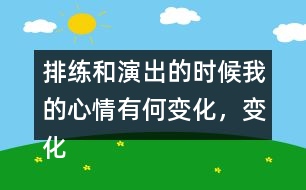 排练和演出的时候我的心情有何变化，变化